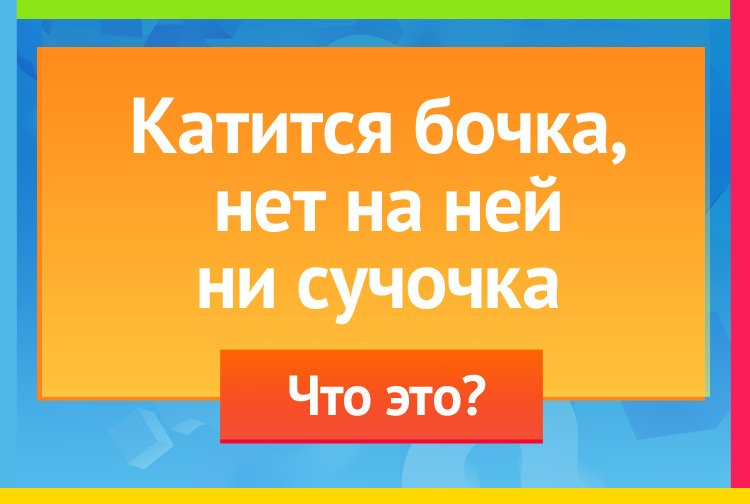 Катится бочка, нет на ней ни сучочка

Что это?